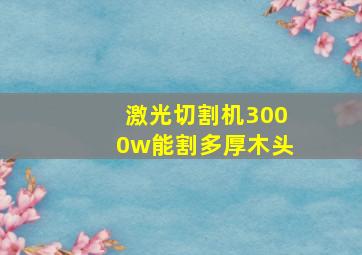 激光切割机3000w能割多厚木头